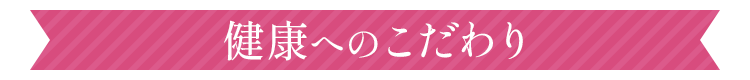 健康へのこだわり